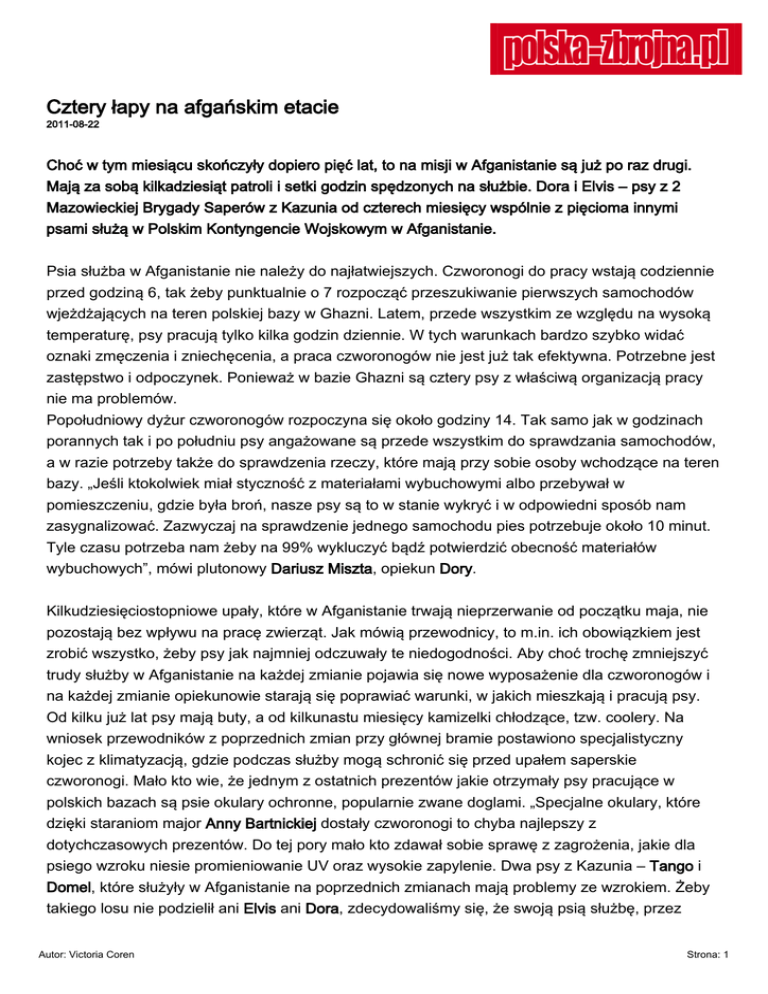 polska-zbrojna.pl

Cztery łapy na afgańskim etacie
2011-08-22

Choć w tym miesiącu skończyły dopiero pięć lat, to na misji w Afganistanie są już po raz drugi. Mają za sobą kilkadziesiąt patroli i setki godzin spędzonych na służbie. Dora i Elvis – psy z 2 Mazowieckiej Brygady Saperów z Kazunia od czterech miesięcy wspólnie z pięcioma innymi psami służą w Polskim Kontyngencie Wojskowym w Afganistanie.

Psia służba w Afganistanie nie należy do najłatwiejszych. Czworonogi do pracy wstają codziennie przed godziną 6, tak żeby punktualnie o 7 rozpocząć przeszukiwanie pierwszych samochodów wjeżdżających na teren polskiej bazy w Ghazni. Latem, przede wszystkim ze względu na wysoką temperaturę, psy pracują tylko kilka godzin dziennie. W tych warunkach bardzo szybko widać oznaki zmęczenia i zniechęcenia, a praca czworonogów nie jest już tak efektywna. Potrzebne jest zastępstwo i odpoczynek. Ponieważ w bazie Ghazni są cztery psy z właściwą organizacją pracy nie ma problemów.
Popołudniowy dyżur czworonogów rozpoczyna się około godziny 14. Tak samo jak w godzinach porannych tak i po południu psy angażowane są przede wszystkim do sprawdzania samochodów, a w razie potrzeby także do sprawdzenia rzeczy, które mają przy sobie osoby wchodzące na teren bazy. „Jeśli ktokolwiek miał styczność z materiałami wybuchowymi albo przebywał w pomieszczeniu, gdzie była broń, nasze psy są to w stanie wykryć i w odpowiedni sposób nam zasygnalizować. Zazwyczaj na sprawdzenie jednego samochodu pies potrzebuje około 10 minut. Tyle czasu potrzeba nam żeby na 99% wykluczyć bądź potwierdzić obecność materiałów wybuchowych", mówi plutonowy Dariusz Miszta, opiekun Dory.

Kilkudziesięciostopniowe upały, które w Afganistanie trwają nieprzerwanie od początku maja, nie pozostają bez wpływu na pracę zwierząt. Jak mówią przewodnicy, to m.in. ich obowiązkiem jest zrobić wszystko, żeby psy jak najmniej odczuwały te niedogodności. Aby choć trochę zmniejszyć trudy służby w Afganistanie na każdej zmianie pojawia się nowe wyposażenie dla czworonogów i na każdej zmianie opiekunowie starają się poprawiać warunki, w jakich mieszkają i pracują psy. Od kilku już lat psy mają buty, a od kilkunastu miesięcy kamizelki chłodzące, tzw. coolery. Na wniosek przewodników z poprzednich zmian przy głównej bramie postawiono specjalistyczny kojec z klimatyzacją, gdzie podczas służby mogą schronić się przed upałem saperskie czworonogi. Mało kto wie, że jednym z ostatnich prezentów jakie otrzymały psy pracujące w polskich bazach są psie okulary ochronne, popularnie zwane doglami. „Specjalne okulary, które dzięki staraniom major Anny Bartnickiej dostały czworonogi to chyba najlepszy z dotychczasowych prezentów. Do tej pory mało kto zdawał sobie sprawę z zagrożenia, jakie dla psiego wzroku niesie promieniowanie UV oraz wysokie zapylenie. Dwa psy z Kazunia – Tango i Domel, które służyły w Afganistanie na poprzednich zmianach mają problemy ze wzrokiem. Żeby takiego losu nie podzielił ani Elvis ani Dora, zdecydowaliśmy się, że swoją psią służbę, przez

Autor: Victoria Coren

Strona: 1